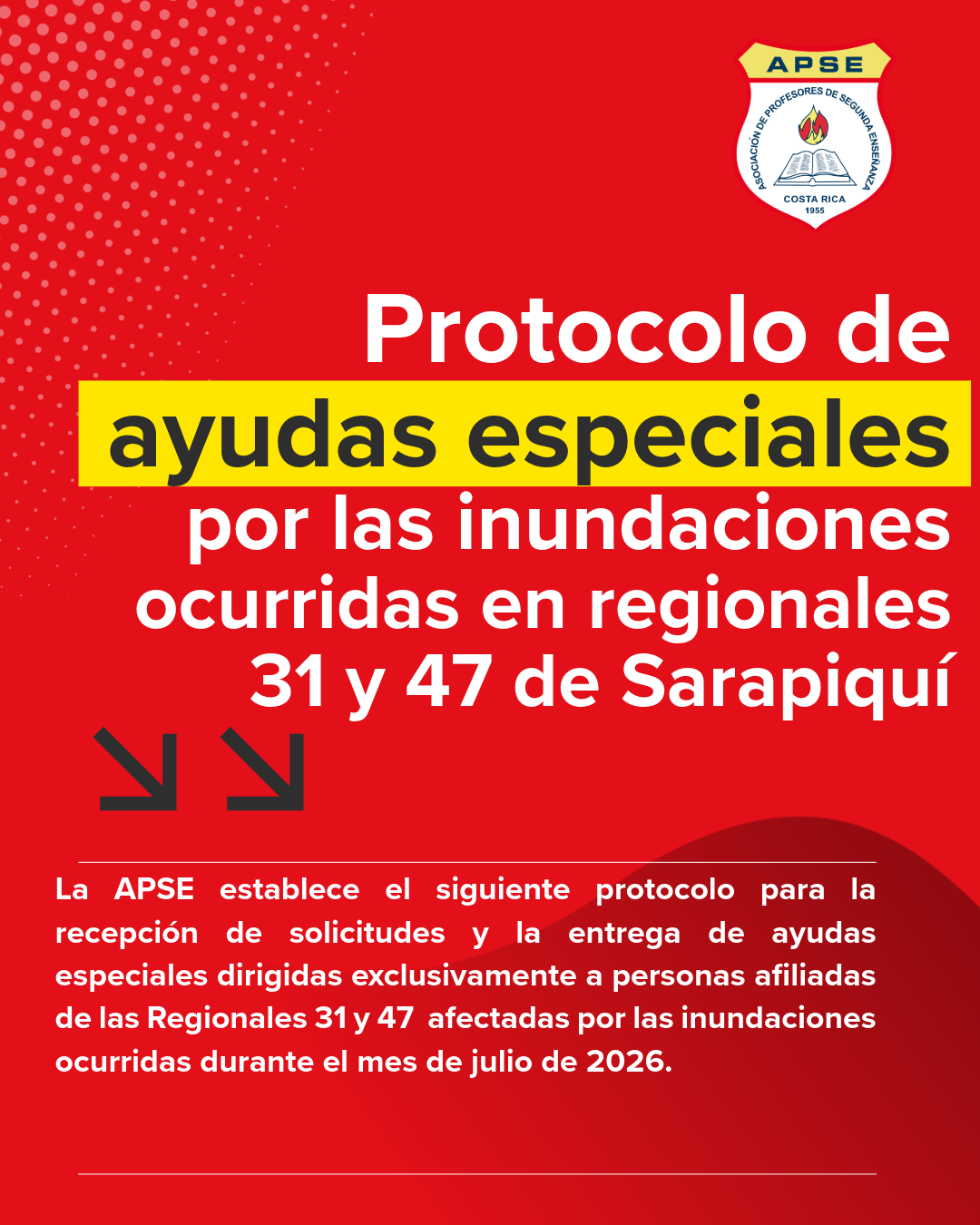 APSE
ASOCIACIÓN DE PROFESORES DE SEGUNDA ENSEÑANZA
COSTA RICA
1955

Protocolo de ayudas especiales por las inundaciones ocurridas en regionales 31 y 47 de Sarapiquí

La APSE establece el siguiente protocolo para la recepción de solicitudes y la entrega de ayudas especiales dirigidas exclusivamente a personas afiliadas de las Regionales 31 y 47 afectadas por las inundaciones ocurridas durante el mes de julio de 2026.